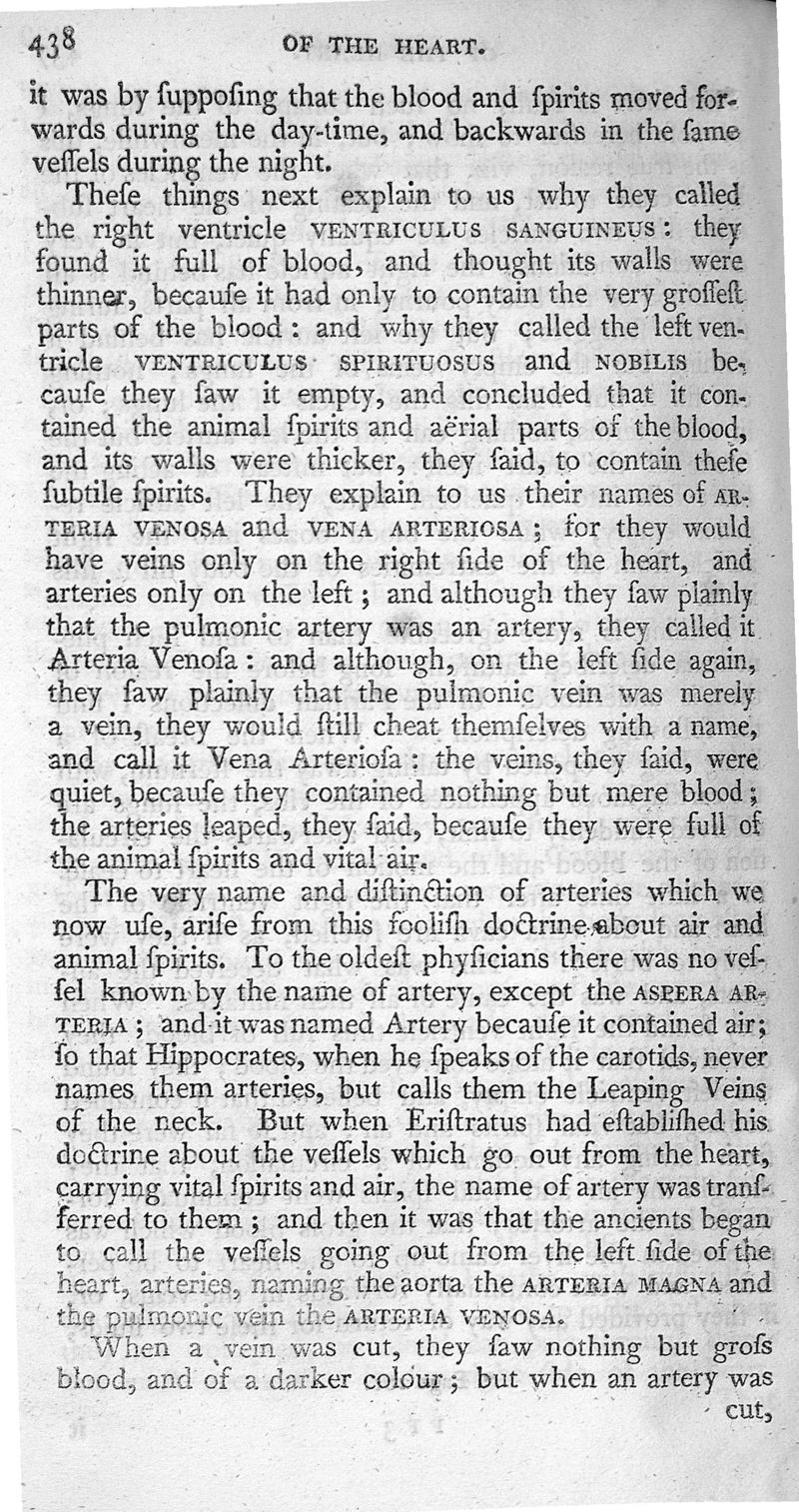 438 OF THE HEART.

it was by ſuppoſing that the blood and ſpirits moved forwards during the day-time, and backwards in the ſame veſſels during the night.

Theſe things next explain to us why they called the right ventricle VENTRICULUS SANGUINEUS: they found it full of blood, and thought its walls were thinner, becauſe it had only to contain the very groſſeſt parts of the blood: and why they called the left ventricle VENTRICULUS SPIRITUOSUS and NOBILIS becauſe they ſaw it empty, and concluded that it contained the animal ſpirits and aërial parts of the blood, and its walls were thicker, they ſaid, to contain theſe ſubtile ſpirits. They explain to us their names of ARTERIA VENOSA and VENA ARTERIOSA; for they would have veins only on the right ſide of the heart, and arteries only on the left; and although they ſaw plainly that the pulmonic artery was an artery, they called it Arteria Venoſa: and although, on the left ſide again, they ſaw plainly that the pulmonic vein was merely a vein, they would ſtill cheat themſelves with a name, and call it Vena Arterioſa: the veins, they ſaid, were quiet, becauſe they contained nothing but mere blood; the arteries leaped, they ſaid, becauſe they were full of the animal ſpirits and vital air.

The very name and diſtinction of arteries which we now uſe, ariſe from this fooliſh doctrine about air and animal ſpirits. To the oldeſt phyſicians there was no veſſel known by the name of artery, except the ASPERA ARTERIA; and it was named Artery becauſe it contained air; ſo that Hippocrates, when he ſpeaks of the carotids, never names them arteries, but calls them the Leaping Veins of the neck. But when Eriſtratus had eſtabliſhed his doctrine about the veſſels which go out from the heart, carrying vital ſpirits and air, the name of artery was transferred to them; and then it was that the ancients began to call the veſſels going out from the left ſide of the heart, arteries, naming the aorta the ARTERIA MAGNA and the pulmonic vein the ARTERIA VENOSA.

When a vein was cut, they ſaw nothing but groſs blood, and of a darker colour; but when an artery was cut,